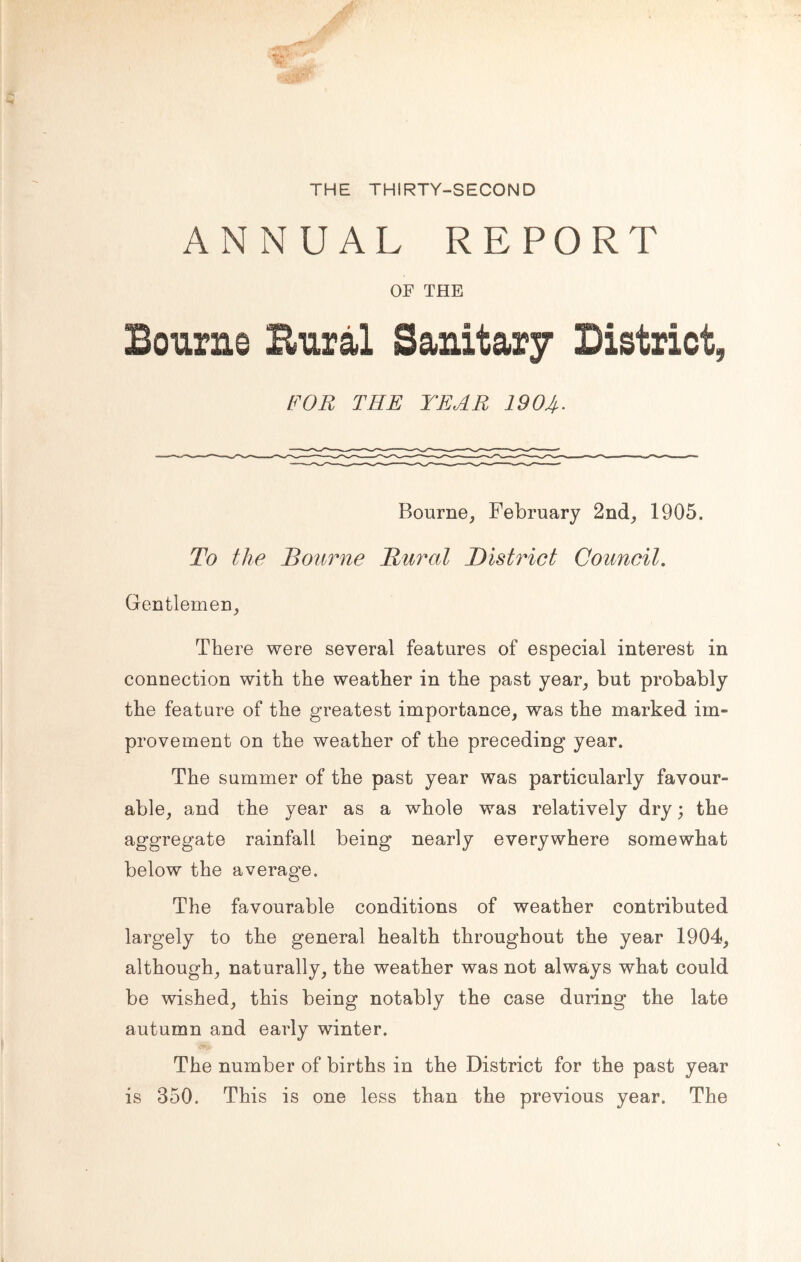 THE THIRTY-SECOND

ANNUAL REPORT

OF THE

Bourne Rural Sanitary District,

FOR THE YEAR 1904.

Bourne, February 2nd, 1905.

To the Bourne Rural District Council.

Gentlemen,

There were several features of especial interest in connection with the weather in the past year, but probably the feature of the greatest importance, was the marked improvement on the weather of the preceding year.

The summer of the past year was particularly favourable, and the year as a whole was relatively dry; the aggregate rainfall being nearly everywhere somewhat below the average.

The favourable conditions of weather contributed largely to the general health throughout the year 1904, although, naturally, the weather was not always what could be wished, this being notably the case during the late autumn and early winter.

The number of births in the District for the past year is 350. This is one less than the previous year. The